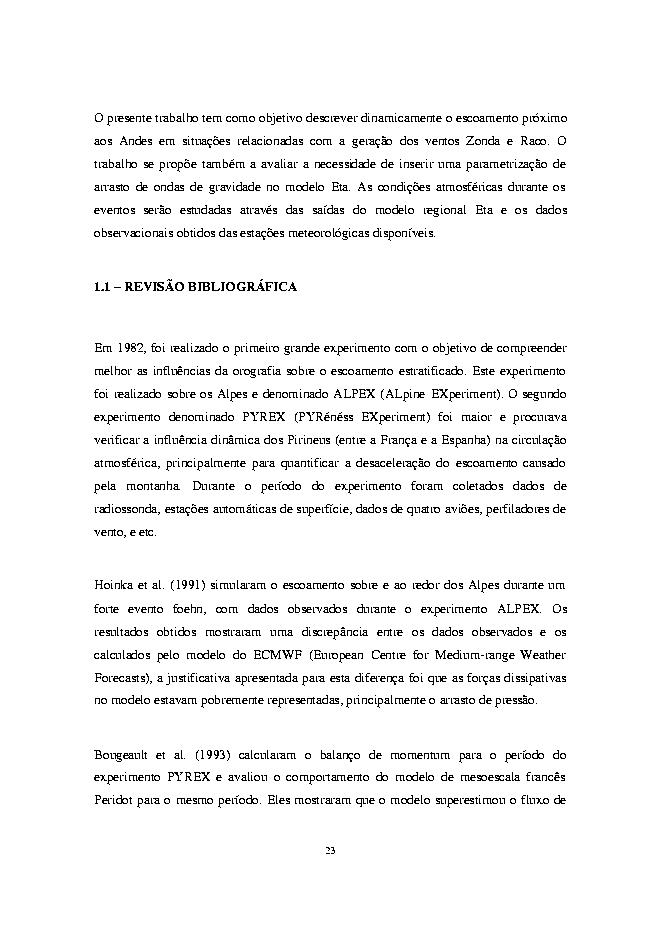 O presente trabalho tem como objetivo descrever dinamicamente o escoamento próximo aos Andes em situações relacionadas com a geração dos ventos Zonda e Raco. O trabalho se propõe também a avaliar a necessidade de inserir uma parametrização de arrasto de ondas de gravidade no modelo Eta. As condições atmosféricas durante os eventos serão estudadas através das saídas do modelo regional Eta e os dados observacionais obtidos das estações meteorológicas disponíveis.

1.1 – REVISÃO BIBLIOGRÁFICA

Em 1982, foi realizado o primeiro grande experimento com o objetivo de compreender melhor as influências da orografia sobre o escoamento estratificado. Este experimento foi realizado sobre os Alpes e denominado ALPEX (ALpine EXperiment). O segundo experimento denominado PYREX (PYRénéss EXperiment) foi maior e procurava verificar a influência dinâmica dos Pirineus (entre a França e a Espanha) na circulação atmosférica, principalmente para quantificar a desaceleração do escoamento causado pela montanha. Durante o período do experimento foram coletados dados de radiossonda, estações automáticas de superfície, dados de quatro aviões, perfiladores de vento, e etc.

Hoinka et al. (1991) simularam o escoamento sobre e ao redor dos Alpes durante um forte evento foehn, com dados observados durante o experimento ALPEX. Os resultados obtidos mostraram uma discrepância entre os dados observados e os calculados pelo modelo do ECMWF (European Centre for Medium-range Weather Forecasts), a justificativa apresentada para esta diferença foi que as forças dissipativas no modelo estavam pobremente representadas, principalmente o arrasto de pressão.

Bougeault et al. (1993) calcularam o balanço de momentum para o período do experimento PYREX e avaliou o comportamento do modelo de mesoescala francês Peridot para o mesmo período. Eles mostraram que o modelo superestimou o fluxo de

23